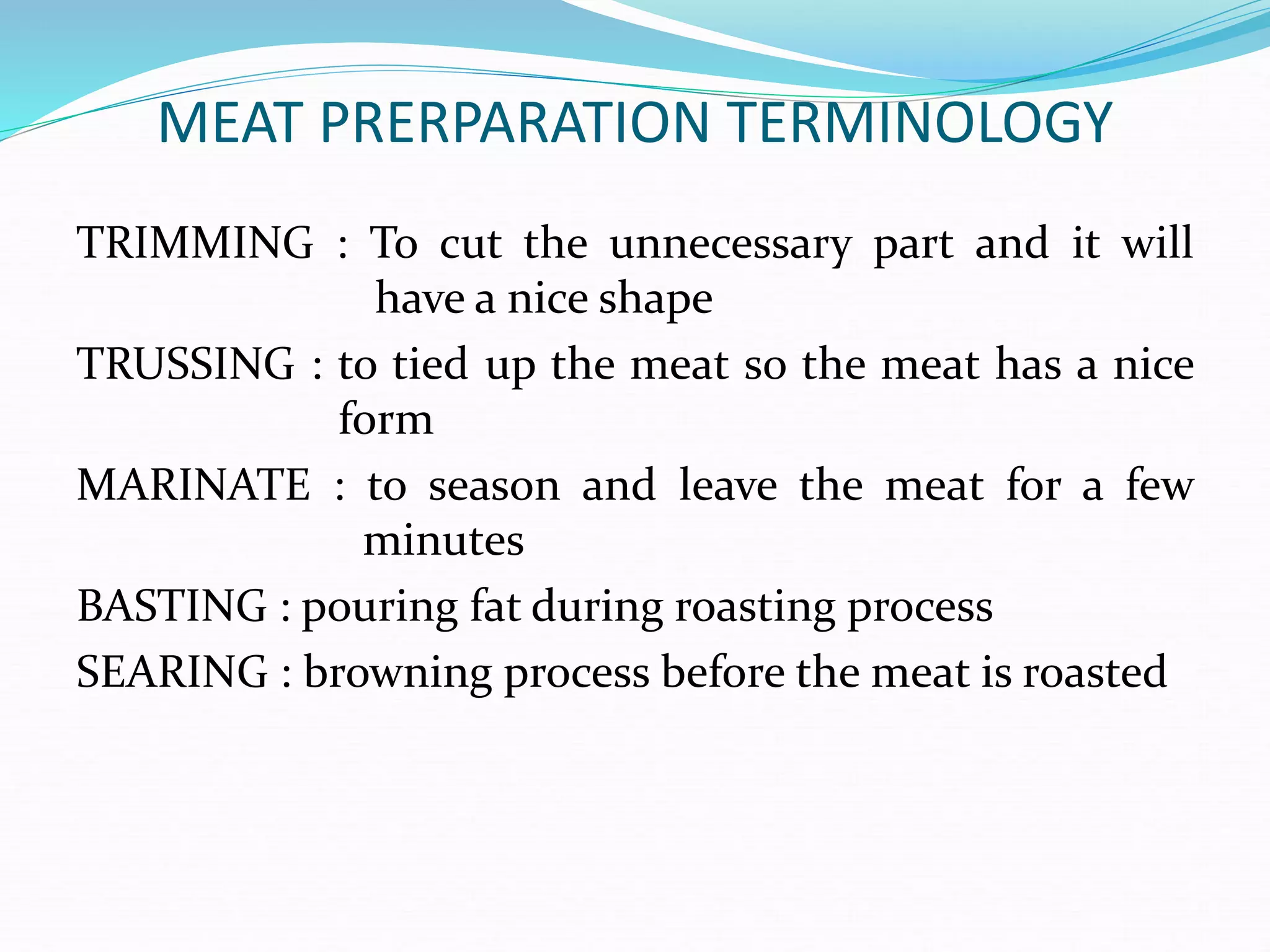 MEAT PRERPARATION TERMINOLOGY

TRIMMING : To cut the unnecessary part and it will have a nice shape

TRUSSING : to tied up the meat so the meat has a nice form

MARINATE : to season and leave the meat for a few minutes

BASTING : pouring fat during roasting process

SEARING : browning process before the meat is roasted